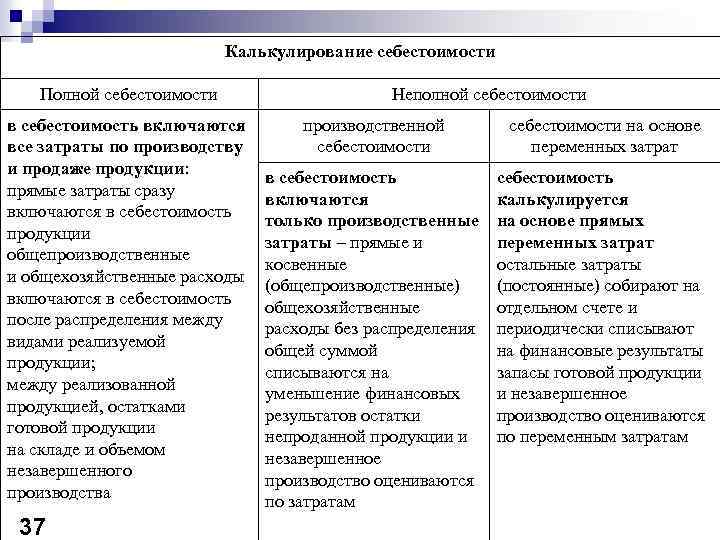 Калькулирование себестоимости

| Полной себестоимости | Неполной себестоимости | |
|---|---|---|
| в себестоимость включаются все затраты по производству и продаже продукции: прямые затраты сразу включаются в себестоимость продукции общепроизводственные и общехозяйственные расходы включаются в себестоимость после распределения между видами реализуемой продукции; между реализованной продукцией, остатками готовой продукции на складе и объемом незавершенного производства | производственной себестоимости | себестоимости на основе переменных затрат |
| | в себестоимость включаются только производственные затраты – прямые и косвенные (общепроизводственные) общехозяйственные расходы без распределения общей суммой списываются на уменьшение финансовых результатов остатки непроданной продукции и незавершенное производство оцениваются по затратам | себестоимость калькулируется на основе прямых переменных затрат остальные затраты (постоянные) собирают на отдельном счете и периодически списывают на финансовые результаты запасы готовой продукции и незавершенное производство оцениваются по переменным затратам |

37